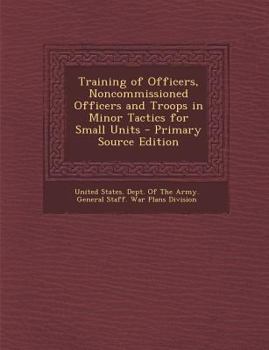 Training of Officers, Noncommissioned Officers and Troops in Minor Tactics for Small Units - Primary Source Edition

United States. Dept. Of The Army. General Staff. War Plans Division